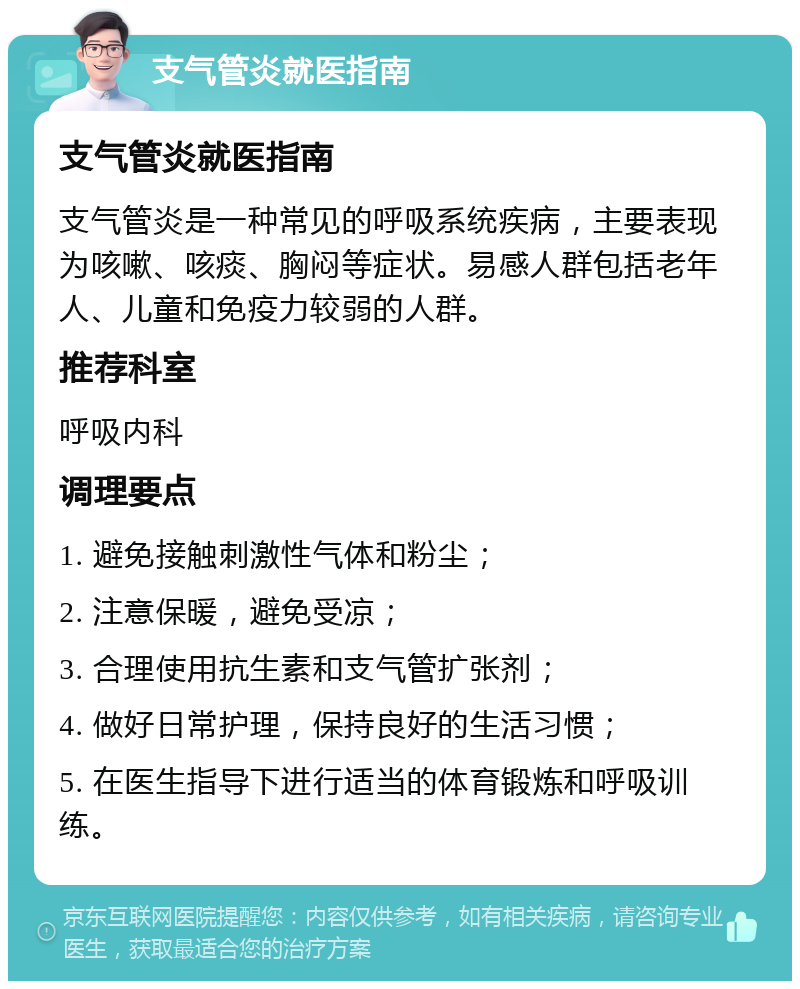 支气管炎就医指南

支气管炎就医指南

支气管炎是一种常见的呼吸系统疾病，主要表现为咳嗽、咳痰、胸闷等症状。易感人群包括老年人、儿童和免疫力较弱的人群。

推荐科室

呼吸内科

调理要点

1. 避免接触刺激性气体和粉尘；

2. 注意保暖，避免受凉；

3. 合理使用抗生素和支气管扩张剂；

4. 做好日常护理，保持良好的生活习惯；

5. 在医生指导下进行适当的体育锻炼和呼吸训练。

京东互联网医院提醒您：内容仅供参考，如有相关疾病，请咨询专业医生，获取最适合您的治疗方案